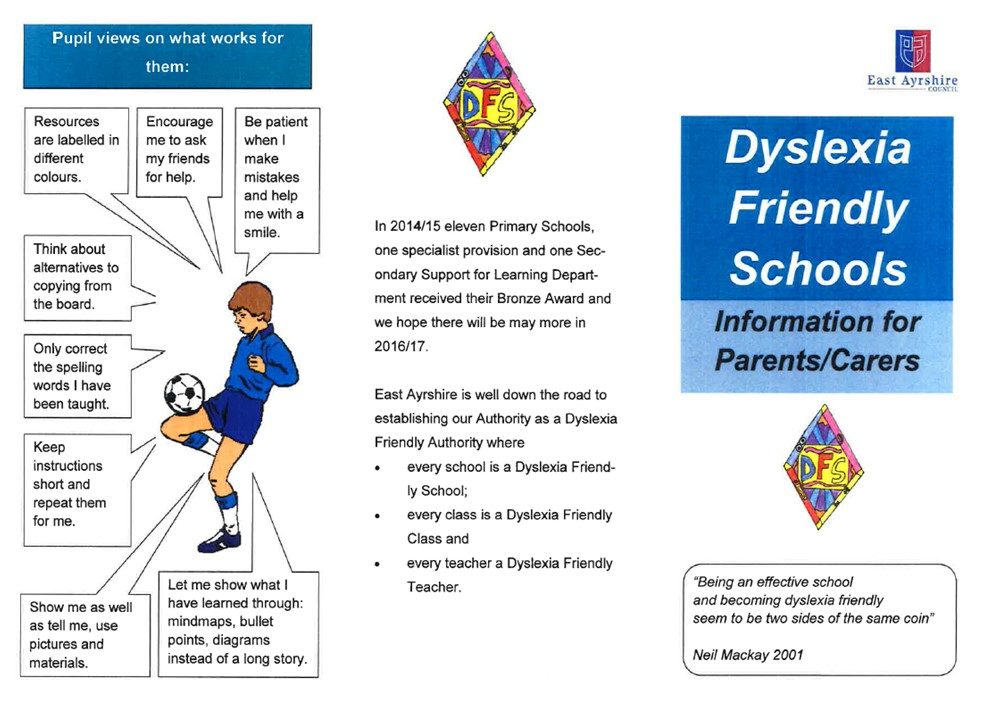 Pupil views on what works for them:

Resources are labelled in different colours.

Encourage me to ask my friends for help.

Be patient when I make mistakes and help me with a smile.

Think about alternatives to copying from the board.

Only correct the spelling words I have been taught.

Keep instructions short and repeat them for me.

Show me as well as tell me, use pictures and materials.

Let me show what I have learned through: mindmaps, bullet points, diagrams instead of a long story.

DFS

In 2014/15 eleven Primary Schools, one specialist provision and one Secondary Support for Learning Department received their Bronze Award and we hope there will be may more in 2016/17.

East Ayrshire is well down the road to establishing our Authority as a Dyslexia Friendly Authority where

• every school is a Dyslexia Friendly School;
• every class is a Dyslexia Friendly Class and
• every teacher a Dyslexia Friendly Teacher.

East Ayrshire
COUNCIL

Dyslexia Friendly Schools

Information for Parents/Carers

DFS

"Being an effective school and becoming dyslexia friendly seem to be two sides of the same coin"

Neil Mackay 2001